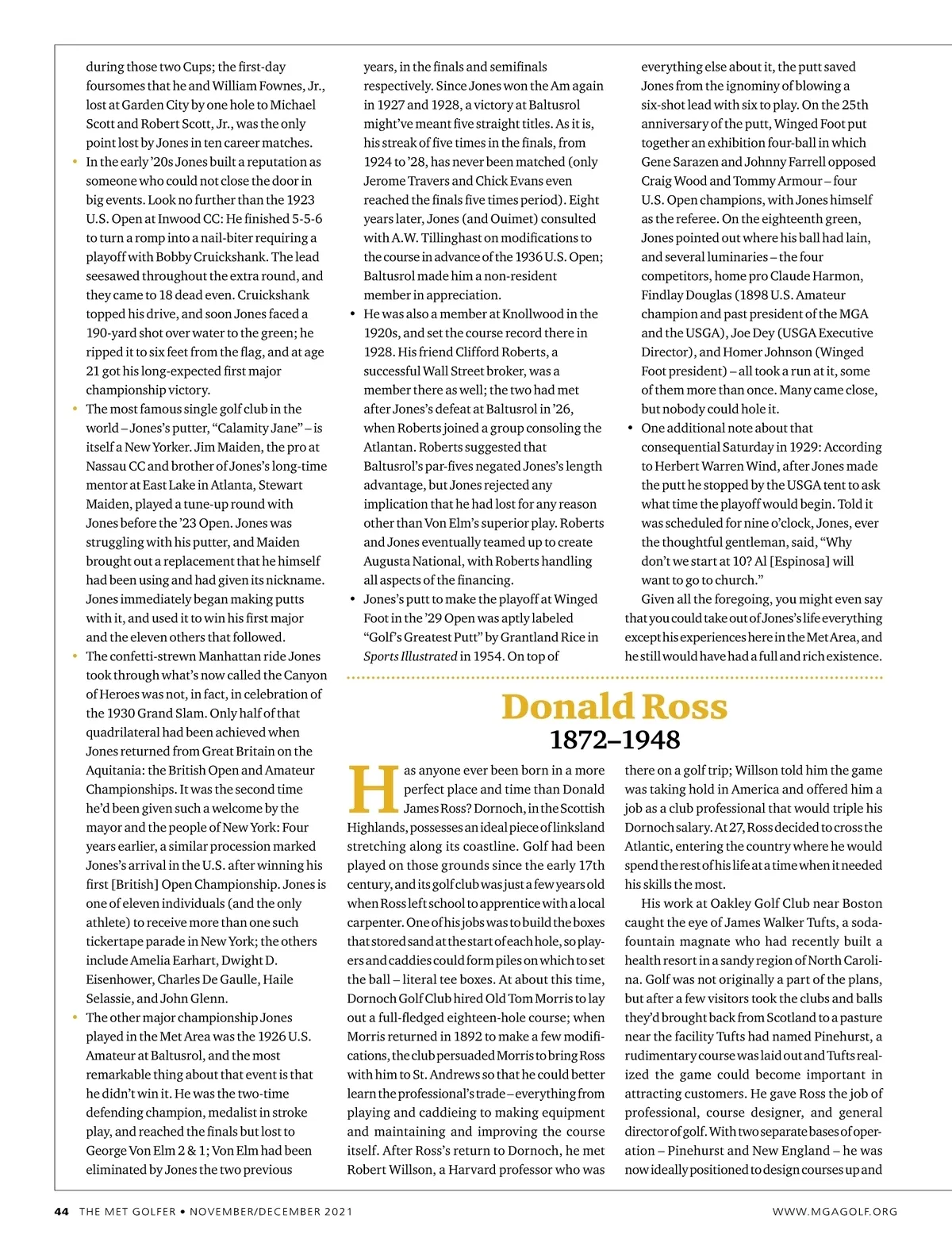 during those two Cups; the first-day foursomes that he and William Fownes, Jr., lost at Garden City by one hole to Michael Scott and Robert Scott, Jr., was the only point lost by Jones in ten career matches.

• In the early '20s Jones built a reputation as someone who could not close the door in big events. Look no further than the 1923 U.S. Open at Inwood CC: He finished 5-5-6 to turn a romp into a nail-biter requiring a playoff with Bobby Cruickshank. The lead seesawed throughout the extra round, and they came to 18 dead even. Cruickshank topped his drive, and soon Jones faced a 190-yard shot over water to the green; he ripped it to six feet from the flag, and at age 21 got his long-expected first major championship victory.

• The most famous single golf club in the world – Jones's putter, "Calamity Jane" – is itself a New Yorker. Jim Maiden, the pro at Nassau CC and brother of Jones's long-time mentor at East Lake in Atlanta, Stewart Maiden, played a tune-up round with Jones before the '23 Open. Jones was struggling with his putter, and Maiden brought out a replacement that he himself had been using and had given its nickname. Jones immediately began making putts with it, and used it to win his first major and the eleven others that followed.

• The confetti-strewn Manhattan ride Jones took through what's now called the Canyon of Heroes was not, in fact, in celebration of the 1930 Grand Slam. Only half of that quadrilateral had been achieved when Jones returned from Great Britain on the Aquitania: the British Open and Amateur Championships. It was the second time he'd been given such a welcome by the mayor and the people of New York: Four years earlier, a similar procession marked Jones's arrival in the U.S. after winning his first [British] Open Championship. Jones is one of eleven individuals (and the only athlete) to receive more than one such tickertape parade in New York; the others include Amelia Earhart, Dwight D. Eisenhower, Charles De Gaulle, Haile Selassie, and John Glenn.

• The other major championship Jones played in the Met Area was the 1926 U.S. Amateur at Baltusrol, and the most remarkable thing about that event is that he didn't win it. He was the two-time defending champion, medalist in stroke play, and reached the finals but lost to George Von Elm 2 & 1; Von Elm had been eliminated by Jones the two previous years, in the finals and semifinals respectively. Since Jones won the Am again in 1927 and 1928, a victory at Baltusrol might've meant five straight titles. As it is, his streak of five times in the finals, from 1924 to '28, has never been matched (only Jerome Travers and Chick Evans even reached the finals five times period). Eight years later, Jones (and Ouimet) consulted with A.W. Tillinghast on modifications to the course in advance of the 1936 U.S. Open; Baltusrol made him a non-resident member in appreciation.

• He was also a member at Knollwood in the 1920s, and set the course record there in 1928. His friend Clifford Roberts, a successful Wall Street broker, was a member there as well; the two had met after Jones's defeat at Baltusrol in '26, when Roberts joined a group consoling the Atlantan. Roberts suggested that Baltusrol's par-fives negated Jones's length advantage, but Jones rejected any implication that he had lost for any reason other than Von Elm's superior play. Roberts and Jones eventually teamed up to create Augusta National, with Roberts handling all aspects of the financing.

• Jones's putt to make the playoff at Winged Foot in the '29 Open was aptly labeled "Golf's Greatest Putt" by Grantland Rice in Sports Illustrated in 1954. On top of everything else about it, the putt saved Jones from the ignominy of blowing a six-shot lead with six to play. On the 25th anniversary of the putt, Winged Foot put together an exhibition four-ball in which Gene Sarazen and Johnny Farrell opposed Craig Wood and Tommy Armour – four U.S. Open champions, with Jones himself as the referee. On the eighteenth green, Jones pointed out where his ball had lain, and several luminaries – the four competitors, home pro Claude Harmon, Findlay Douglas (1898 U.S. Amateur champion and past president of the MGA and the USGA), Joe Dey (USGA Executive Director), and Homer Johnson (Winged Foot president) – all took a run at it, some of them more than once. Many came close, but nobody could hole it.

• One additional note about that consequential Saturday in 1929: According to Herbert Warren Wind, after Jones made the putt he stopped by the USGA tent to ask what time the playoff would begin. Told it was scheduled for nine o'clock, Jones, ever the thoughtful gentleman, said, "Why don't we start at 10? Al [Espinosa] will want to go to church."

Given all the foregoing, you might even say that you could take out of Jones's life everything except his experiences here in the Met Area, and he still would have had a full and rich existence.

Donald Ross
1872–1948

Has anyone ever been born in a more perfect place and time than Donald James Ross? Dornoch, in the Scottish Highlands, possesses an ideal piece of linksland stretching along its coastline. Golf had been played on those grounds since the early 17th century, and its golf club was just a few years old when Ross left school to apprentice with a local carpenter. One of his jobs was to build the boxes that stored sand at the start of each hole, so players and caddies could form piles on which to set the ball – literal tee boxes. At about this time, Dornoch Golf Club hired Old Tom Morris to lay out a full-fledged eighteen-hole course; when Morris returned in 1892 to make a few modifications, the club persuaded Morris to bring Ross with him to St. Andrews so that he could better learn the professional's trade – everything from playing and caddieing to making equipment and maintaining and improving the course itself. After Ross's return to Dornoch, he met Robert Willson, a Harvard professor who was there on a golf trip; Willson told him the game was taking hold in America and offered him a job as a club professional that would triple his Dornoch salary. At 27, Ross decided to cross the Atlantic, entering the country where he would spend the rest of his life at a time when it needed his skills the most.

His work at Oakley Golf Club near Boston caught the eye of James Walker Tufts, a soda-fountain magnate who had recently built a health resort in a sandy region of North Carolina. Golf was not originally a part of the plans, but after a few visitors took the clubs and balls they'd brought back from Scotland to a pasture near the facility Tufts had named Pinehurst, a rudimentary course was laid out and Tufts realized the game could become important in attracting customers. He gave Ross the job of professional, course designer, and general director of golf. With two separate bases of operation – Pinehurst and New England – he was now ideally positioned to design courses up and

44 THE MET GOLFER • NOVEMBER/DECEMBER 2021 WWW.MGAGOLF.ORG